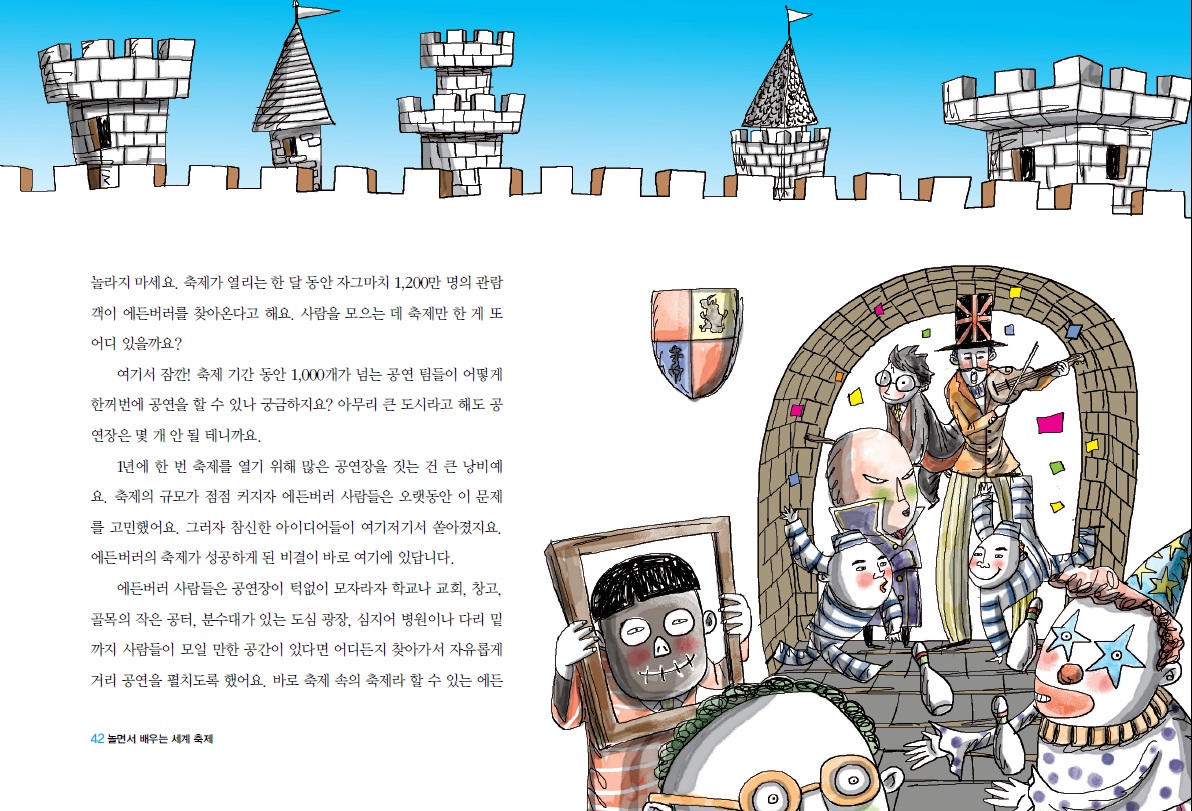 놀라지 마세요. 축제가 열리는 한 달 동안 자그마치 1,200만 명의 관람객이 에든버러를 찾아온다고 해요. 사람을 모으는 데 축제만 한 게 또 어디 있을까요?

여기서 잠깐! 축제 기간 동안 1,000개가 넘는 공연 팀들이 어떻게 한꺼번에 공연을 할 수 있나 궁금하지요? 아무리 큰 도시라고 해도 공연장은 몇 개 안 될 테니까요.

1년에 한 번 축제를 열기 위해 많은 공연장을 짓는 건 큰 낭비예요. 축제의 규모가 점점 커지자 에든버러 사람들은 오랫동안 이 문제를 고민했어요. 그러자 참신한 아이디어들이 여기저기서 쏟아졌지요. 에든버러의 축제가 성공하게 된 비결이 바로 여기에 있답니다.

에든버러 사람들은 공연장이 턱없이 모자라자 학교나 교회, 창고, 골목의 작은 공터, 분수대가 있는 도심 광장, 심지어 병원이나 다리 밑까지 사람들이 모일 만한 공간이 있다면 어디든지 찾아가서 자유롭게 거리 공연을 펼치도록 했어요. 바로 축제 속의 축제라 할 수 있는 에든

42 놀면서 배우는 세계 축제